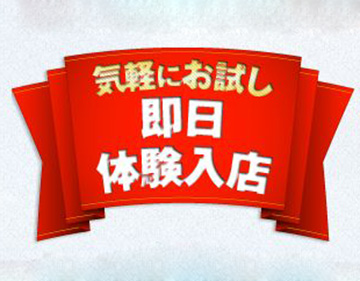 気軽にお試し
即日
体験入店